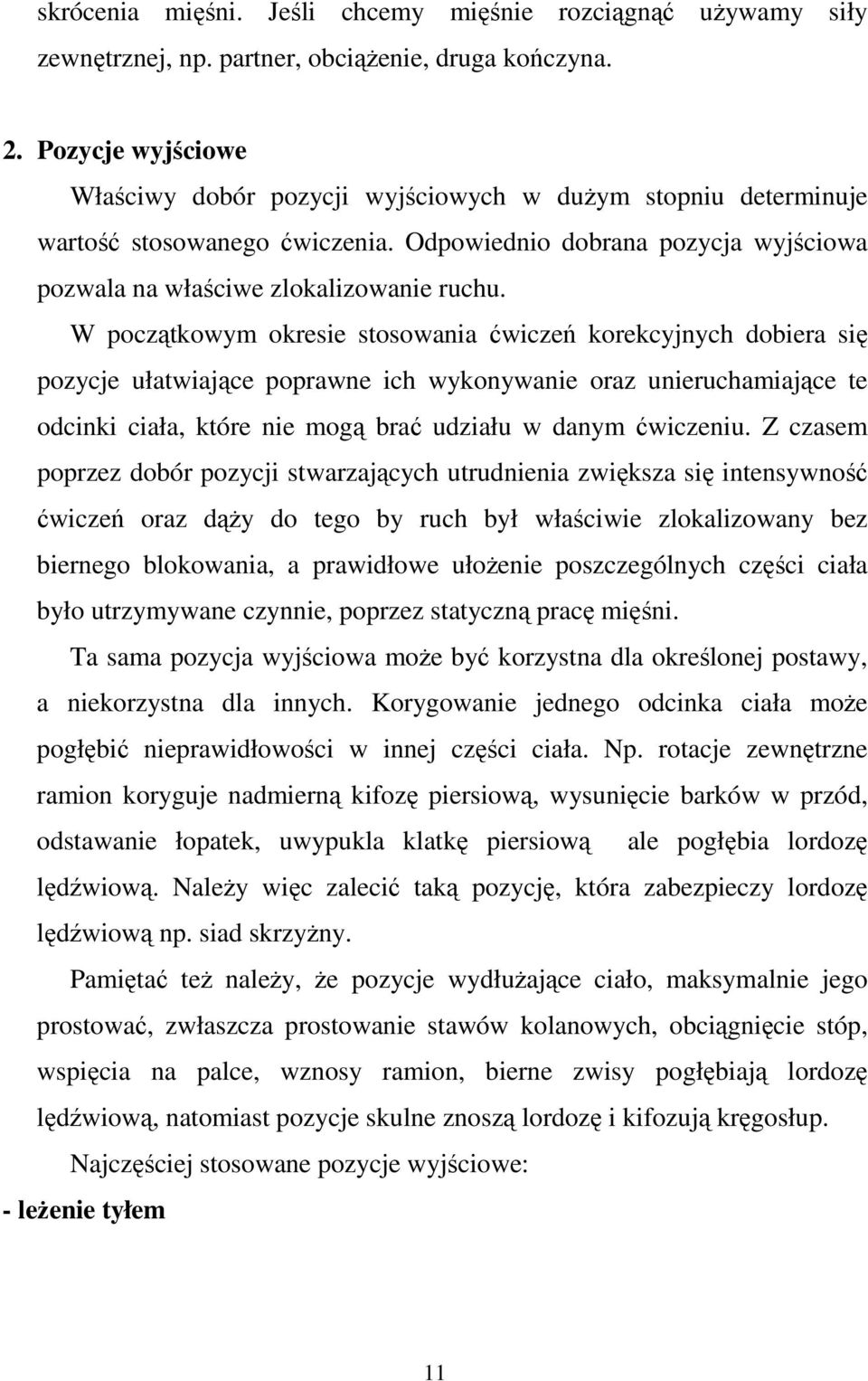 skrócenia mięśni. Jeśli chcemy mięśnie rozciągnąć używamy siły zewnętrznej, np. partner, obciążenie, druga kończyna.

2. Pozycje wyjściowe

Właściwy dobór pozycji wyjściowych w dużym stopniu determinuje wartość stosowanego ćwiczenia. Odpowiednio dobrana pozycja wyjściowa pozwala na właściwe zlokalizowanie ruchu.

W początkowym okresie stosowania ćwiczeń korekcyjnych dobiera się pozycje ułatwiające poprawne ich wykonywanie oraz unieruchamiające te odcinki ciała, które nie mogą brać udziału w danym ćwiczeniu. Z czasem poprzez dobór pozycji stwarzających utrudnienia zwiększa się intensywność ćwiczeń oraz dąży do tego by ruch był właściwie zlokalizowany bez biernego blokowania, a prawidłowe ułożenie poszczególnych części ciała było utrzymywane czynnie, poprzez statyczną pracę mięśni.

Ta sama pozycja wyjściowa może być korzystna dla określonej postawy, a niekorzystna dla innych. Korygowanie jednego odcinka ciała może pogłębić nieprawidłowości w innej części ciała. Np. rotacje zewnętrzne ramion koryguje nadmierną kifozę piersiową, wysunięcie barków w przód, odstawanie łopatek, uwypukla klatkę piersiową ale pogłębia lordozę lędźwiową. Należy więc zalecić taką pozycję, która zabezpieczy lordozę lędźwiową np. siad skrzyżny.

Pamiętać też należy, że pozycje wydłużające ciało, maksymalnie jego prostować, zwłaszcza prostowanie stawów kolanowych, obciągnięcie stóp, wspięcia na palce, wznosy ramion, bierne zwisy pogłębiają lordozę lędźwiową, natomiast pozycje skulne znoszą lordozę i kifozują kręgosłup.

Najczęściej stosowane pozycje wyjściowe:

- leżenie tyłem

11